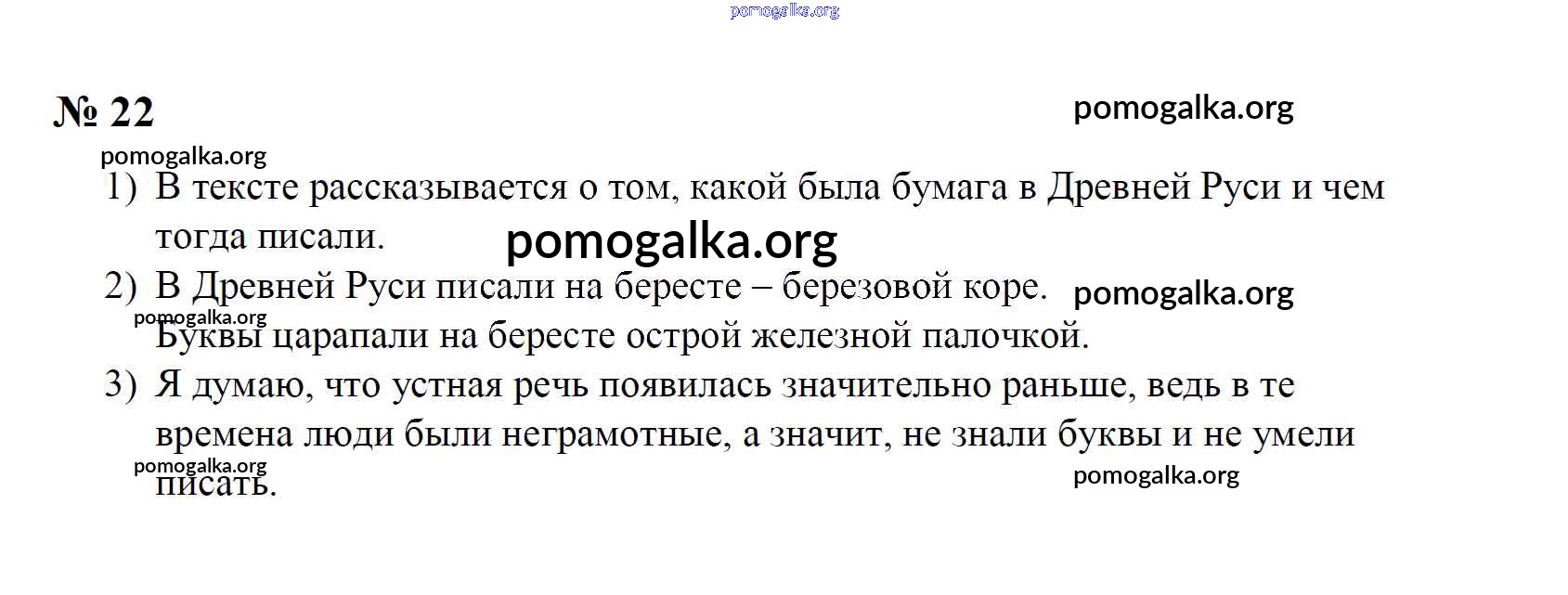 № 22

1) В тексте рассказывается о том, какой была бумага в Древней Руси и чем тогда писали.
2) В Древней Руси писали на бересте – березовой коре. Буквы царапали на бересте острой железной палочкой.
3) Я думаю, что устная речь появилась значительно раньше, ведь в те времена люди были неграмотные, а значит, не знали буквы и не умели писать.

pomogalka.org